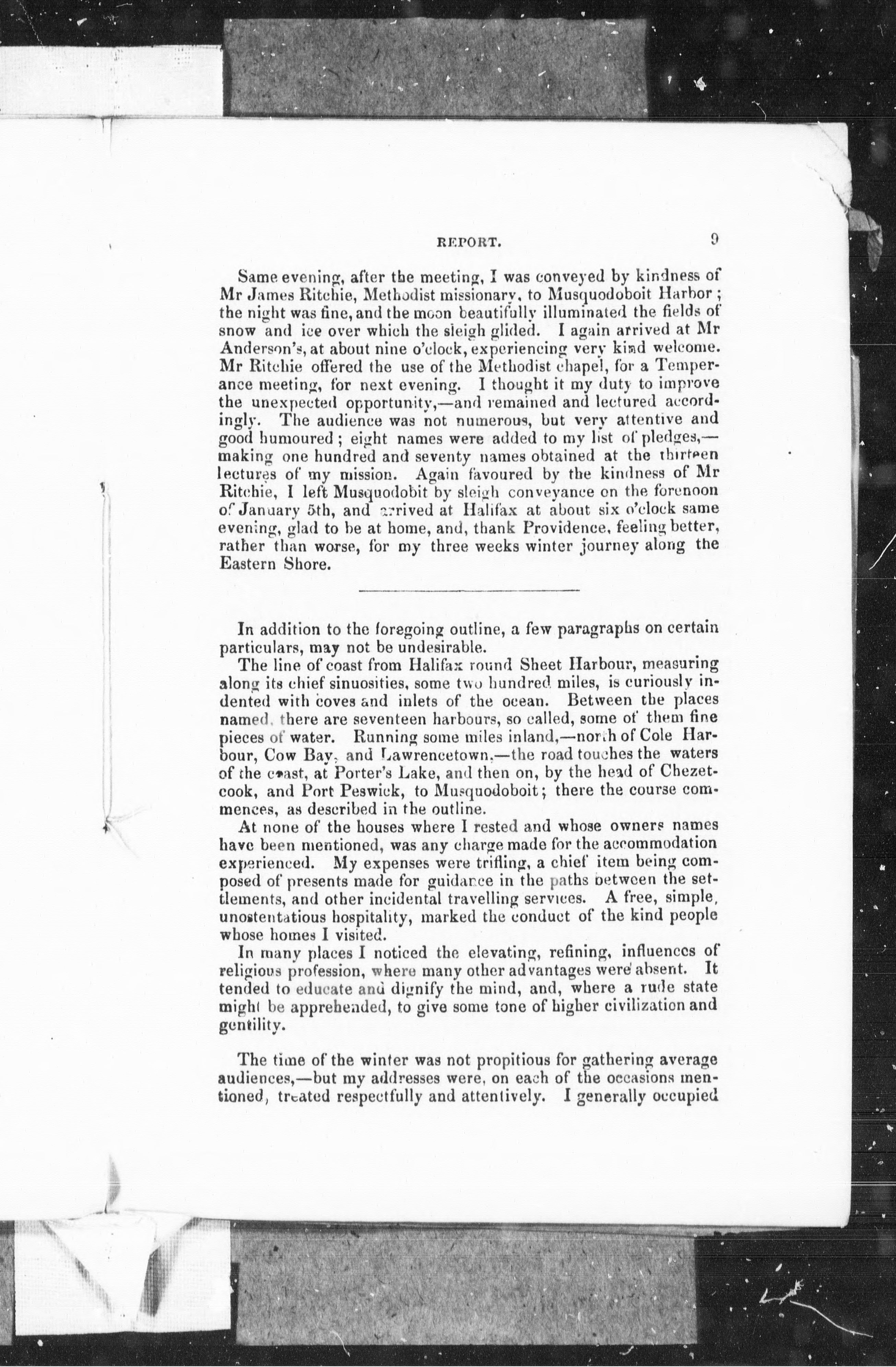 REPORT. 9

Same evening, after the meeting, I was conveyed by kindness of Mr James Ritchie, Methodist missionary, to Musquodoboit Harbor; the night was fine, and the moon beautifully illuminated the fields of snow and ice over which the sleigh glided. I again arrived at Mr Anderson's, at about nine o'clock, experiencing very kind welcome. Mr Ritchie offered the use of the Methodist chapel, for a Temperance meeting, for next evening. I thought it my duty to improve the unexpected opportunity,—and remained and lectured accordingly. The audience was not numerous, but very attentive and good humoured; eight names were added to my list of pledges,—making one hundred and seventy names obtained at the thirteen lectures of my mission. Again favoured by the kindness of Mr Ritchie, I left Musquodobit by sleigh conveyance on the forenoon of January 5th, and arrived at Halifax at about six o'clock same evening, glad to be at home, and, thank Providence, feeling better, rather than worse, for my three weeks winter journey along the Eastern Shore.

In addition to the foregoing outline, a few paragraphs on certain particulars, may not be undesirable.

The line of coast from Halifax round Sheet Harbour, measuring along its chief sinuosities, some two hundred miles, is curiously indented with coves and inlets of the ocean. Between the places named, there are seventeen harbours, so called, some of them fine pieces of water. Running some miles inland,—north of Cole Harbour, Cow Bay, and Lawrencetown,—the road touches the waters of the coast, at Porter's Lake, and then on, by the head of Chezetcook, and Port Peswick, to Musquodoboit; there the course commences, as described in the outline.

At none of the houses where I rested and whose owners names have been mentioned, was any charge made for the accommodation experienced. My expenses were trifling, a chief item being composed of presents made for guidance in the paths between the settlements, and other incidental travelling services. A free, simple, unostentatious hospitality, marked the conduct of the kind people whose homes I visited.

In many places I noticed the elevating, refining, influences of religious profession, where many other advantages were absent. It tended to educate and dignify the mind, and, where a rude state might be apprehended, to give some tone of higher civilization and gentility.

The time of the winter was not propitious for gathering average audiences,—but my addresses were, on each of the occasions mentioned, treated respectfully and attentively. I generally occupied